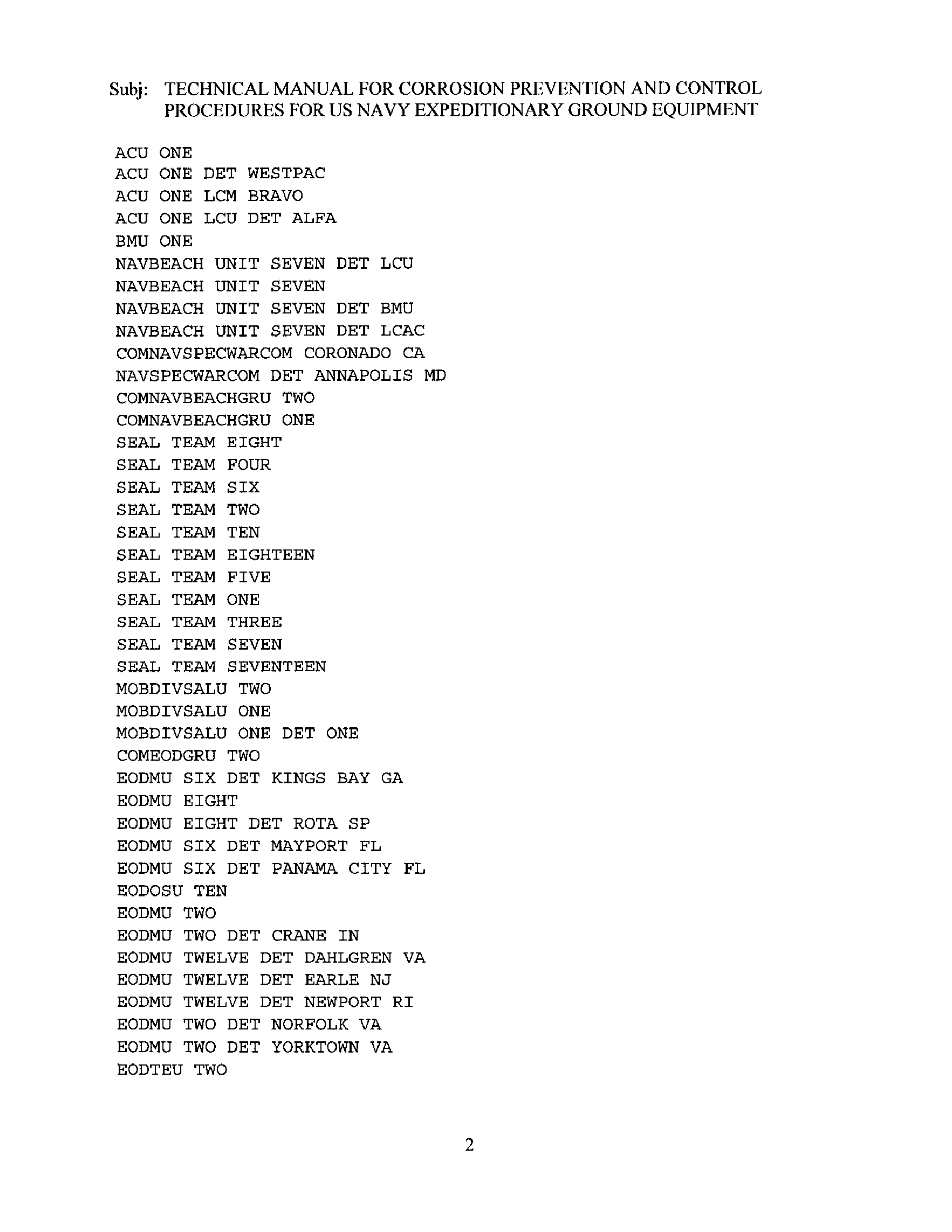 Subj: TECHNICAL MANUAL FOR CORROSION PREVENTION AND CONTROL PROCEDURES FOR US NAVY EXPEDITIONARY GROUND EQUIPMENT

ACU ONE
ACU ONE DET WESTPAC
ACU ONE LCM BRAVO
ACU ONE LCU DET ALFA
BMU ONE
NAVBEACH UNIT SEVEN DET LCU
NAVBEACH UNIT SEVEN
NAVBEACH UNIT SEVEN DET BMU
NAVBEACH UNIT SEVEN DET LCAC
COMNAVSPECWARCOM CORONADO CA
NAVSPECWARCOM DET ANNAPOLIS MD
COMNAVBEACHGRU TWO
COMNAVBEACHGRU ONE
SEAL TEAM EIGHT
SEAL TEAM FOUR
SEAL TEAM SIX
SEAL TEAM TWO
SEAL TEAM TEN
SEAL TEAM EIGHTEEN
SEAL TEAM FIVE
SEAL TEAM ONE
SEAL TEAM THREE
SEAL TEAM SEVEN
SEAL TEAM SEVENTEEN
MOBDIVSALU TWO
MOBDIVSALU ONE
MOBDIVSALU ONE DET ONE
COMEODGRU TWO
EODMU SIX DET KINGS BAY GA
EODMU EIGHT
EODMU EIGHT DET ROTA SP
EODMU SIX DET MAYPORT FL
EODMU SIX DET PANAMA CITY FL
EODOSU TEN
EODMU TWO
EODMU TWO DET CRANE IN
EODMU TWELVE DET DAHLGREN VA
EODMU TWELVE DET EARLE NJ
EODMU TWELVE DET NEWPORT RI
EODMU TWO DET NORFOLK VA
EODMU TWO DET YORKTOWN VA
EODTEU TWO

2